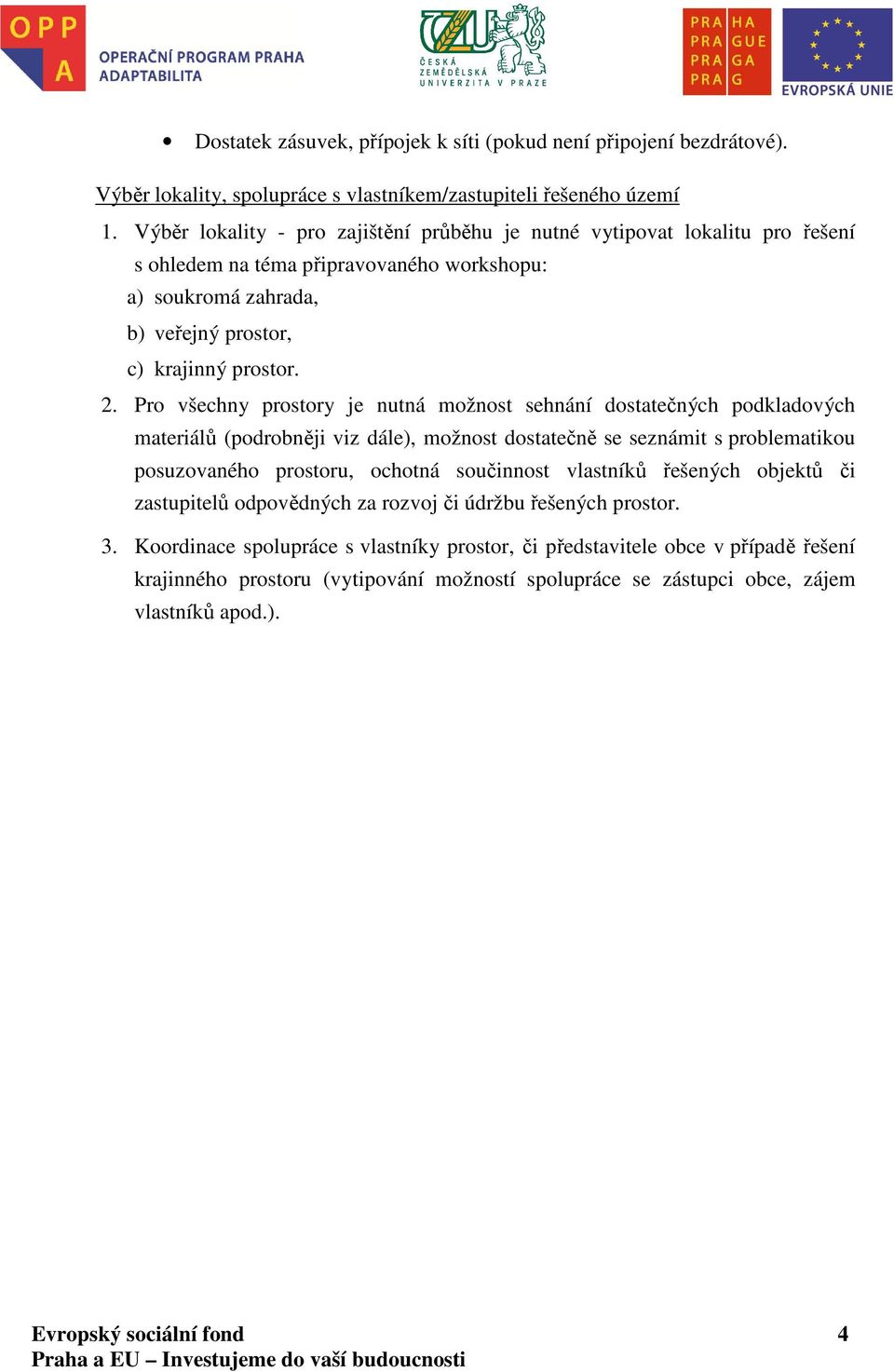 OPP A
OPERAČNÍ PROGRAM PRAHA
ADAPTABILITA

ČZU
ČESKÁ ZEMĚDĚLSKÁ UNIVERZITA V PRAZE

PRA HA
PRA GUE
PRA GA
PRA G

EVROPSKÁ UNIE

• Dostatek zásuvek, přípojek k síti (pokud není připojení bezdrátové).

Výběr lokality, spolupráce s vlastníkem/zastupiteli řešeného území

1. Výběr lokality - pro zajištění průběhu je nutné vytipovat lokalitu pro řešení s ohledem na téma připravovaného workshopu:
a) soukromá zahrada,
b) veřejný prostor,
c) krajinný prostor.

2. Pro všechny prostory je nutná možnost sehnání dostatečných podkladových materiálů (podrobněji viz dále), možnost dostatečně se seznámit s problematikou posuzovaného prostoru, ochotná součinnost vlastníků řešených objektů či zastupitelů odpovědných za rozvoj či údržbu řešených prostor.

3. Koordinace spolupráce s vlastníky prostor, či představitele obce v případě řešení krajinného prostoru (vytipování možností spolupráce se zástupci obce, zájem vlastníků apod.).

Evropský sociální fond
Praha a EU – Investujeme do vaší budoucnosti
4